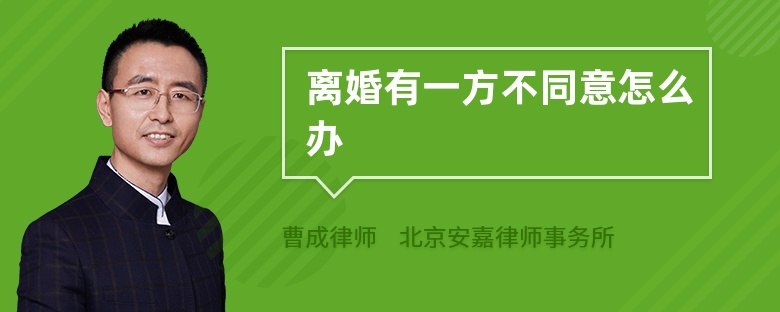 离婚有一方不同意怎么办

曹成律师 北京安嘉律师事务所